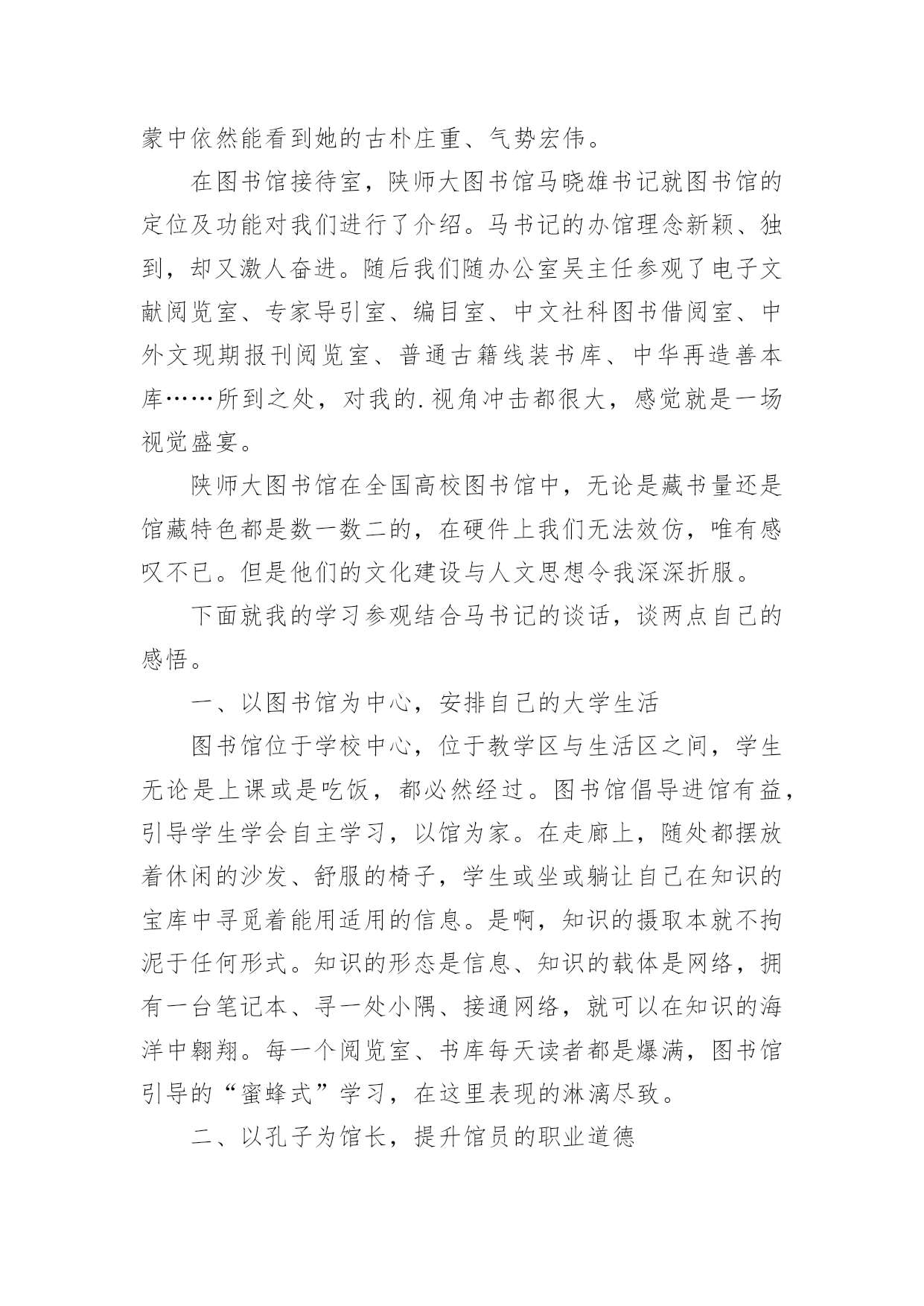 蒙中依然能看到她的古朴庄重、气势宏伟。

在图书馆接待室，陕师大图书馆马晓雄书记就图书馆的定位及功能对我们进行了介绍。马书记的办馆理念新颖、独到，却又激人奋进。随后我们随办公室吴主任参观了电子文献阅览室、专家导引室、编目室、中文社科图书借阅室、中外文现期报刊阅览室、普通古籍线装书库、中华再造善本库……所到之处，对我的.视角冲击都很大，感觉就是一场视觉盛宴。

陕师大图书馆在全国高校图书馆中，无论是藏书量还是馆藏特色都是数一数二的，在硬件上我们无法效仿，唯有感叹不已。但是他们的文化建设与人文思想令我深深折服。

下面就我的学习参观结合马书记的谈话，谈两点自己的感悟。

一、以图书馆为中心，安排自己的大学生活

图书馆位于学校中心，位于教学区与生活区之间，学生无论是上课或是吃饭，都必然经过。图书馆倡导进馆有益，引导学生学会自主学习，以馆为家。在走廊上，随处都摆放着休闲的沙发、舒服的椅子，学生或坐或躺让自己在知识的宝库中寻觅着能用适用的信息。是啊，知识的摄取本就不拘泥于任何形式。知识的形态是信息、知识的载体是网络，拥有一台笔记本、寻一处小隅、接通网络，就可以在知识的海洋中翱翔。每一个阅览室、书库每天读者都是爆满，图书馆引导的“蜜蜂式”学习，在这里表现的淋漓尽致。

二、以孔子为馆长，提升馆员的职业道德